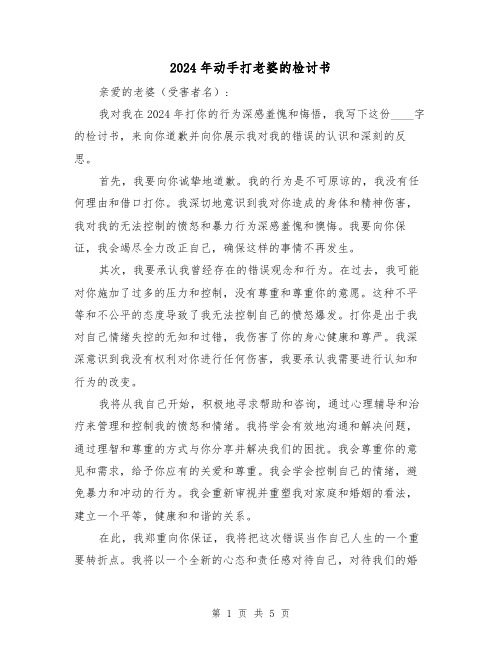 2024年动手打老婆的检讨书

亲爱的老婆（受害者名）：

我对我在2024年打你的行为深感羞愧和悔悟，我写下这份____字的检讨书，来向你道歉并向你展示我对我的错误的认识和深刻的反思。

首先，我要向你诚挚地道歉。我的行为是不可原谅的，我没有任何理由和借口打你。我深切地意识到我对你造成的身体和精神伤害，我对我的无法控制的愤怒和暴力行为深感羞愧和懊悔。我要向你保证，我会竭尽全力改正自己，确保这样的事情不再发生。

其次，我要承认我曾经存在的错误观念和行为。在过去，我可能对你施加了过多的压力和控制，没有尊重和尊重你的意愿。这种不平等和不公平的态度导致了我无法控制自己的愤怒爆发。打你是出于我对自己情绪失控的无知和过错，我伤害了你的身心健康和尊严。我深深意识到我没有权利对你进行任何伤害，我要承认我需要进行认知和行为的改变。

我将从我自己开始，积极地寻求帮助和咨询，通过心理辅导和治疗来管理和控制我的愤怒和情绪。我将学会有效地沟通和解决问题，通过理智和尊重的方式与你分享并解决我们的困扰。我会尊重你的意见和需求，给予你应有的关爱和尊重。我会学会控制自己的情绪，避免暴力和冲动的行为。我会重新审视并重塑我对家庭和婚姻的看法，建立一个平等，健康和和谐的关系。

在此，我郑重向你保证，我将把这次错误当作自己人生的一个重要转折点。我将以一个全新的心态和责任感对待自己，对待我们的婚

第 1 页 共 5 页